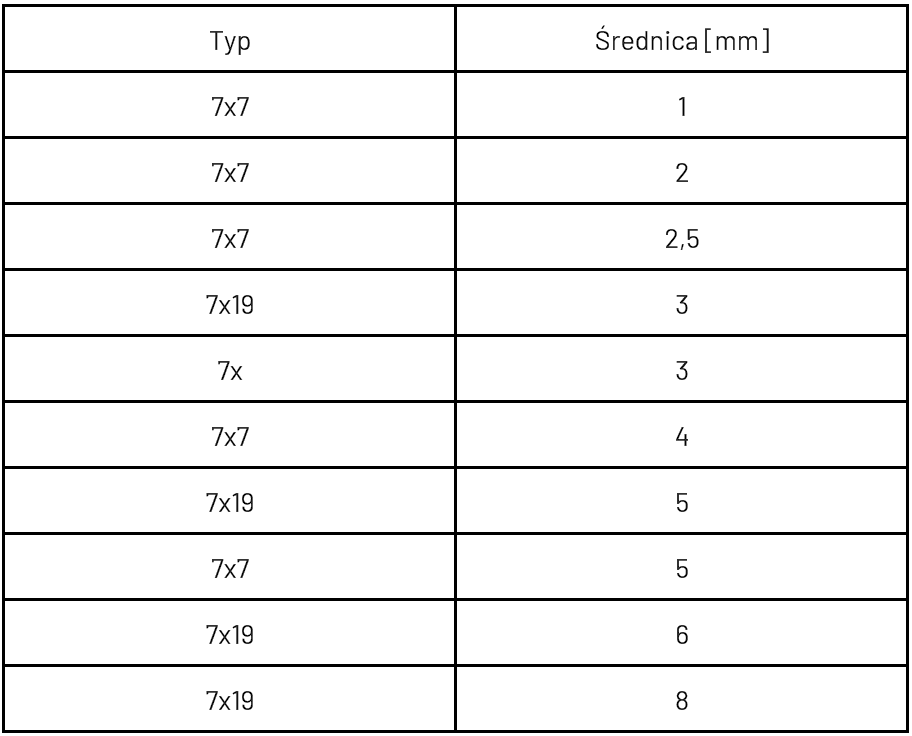 | Typ | Średnica [mm] |
|---|---|
| 7x7 | 1 |
| 7x7 | 2 |
| 7x7 | 2,5 |
| 7x19 | 3 |
| 7x | 3 |
| 7x7 | 4 |
| 7x19 | 5 |
| 7x7 | 5 |
| 7x19 | 6 |
| 7x19 | 8 |